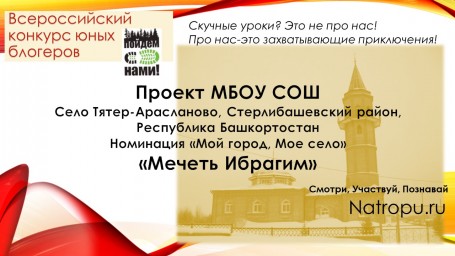 Всероссийский конкурс юных блогеров

ПОЙДЕМ С НАМИ!

Скучные уроки? Это не про нас!
Про нас-это захватывающие приключения!

Проект МБОУ СОШ
Село Тятер-Арасланово, Стерлибашевский район, Республика Башкортостан
Номинация «Мой город, Мое село»
«Мечеть Ибрагим»

Смотри, Участвуй, Познавай
Natropu.ru